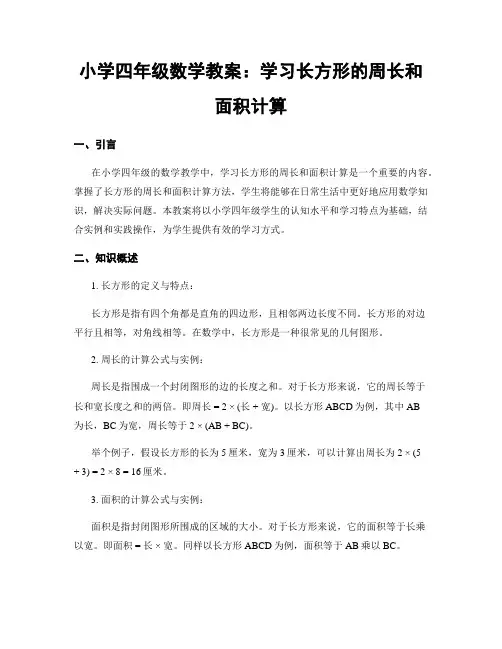 小学四年级数学教案：学习长方形的周长和面积计算

一、引言

在小学四年级的数学教学中，学习长方形的周长和面积计算是一个重要的内容。掌握了长方形的周长和面积计算方法，学生将能够在日常生活中更好地应用数学知识，解决实际问题。本教案将以小学四年级学生的认知水平和学习特点为基础，结合实例和实践操作，为学生提供有效的学习方式。

二、知识概述

1. 长方形的定义与特点：

长方形是指有四个角都是直角的四边形，且相邻两边长度不同。长方形的对边平行且相等，对角线相等。在数学中，长方形是一种很常见的几何图形。

2. 周长的计算公式与实例：

周长是指围成一个封闭图形的边的长度之和。对于长方形来说，它的周长等于长和宽长度之和的两倍。即周长 = 2 × (长 + 宽)。以长方形 ABCD 为例，其中 AB 为长，BC 为宽，周长等于 2 × (AB + BC)。

举个例子，假设长方形的长为 5 厘米，宽为 3 厘米，可以计算出周长为 2 × (5 + 3) = 2 × 8 = 16 厘米。

3. 面积的计算公式与实例：

面积是指封闭图形所围成的区域的大小。对于长方形来说，它的面积等于长乘以宽。即面积 = 长 × 宽。同样以长方形 ABCD 为例，面积等于 AB 乘以 BC。